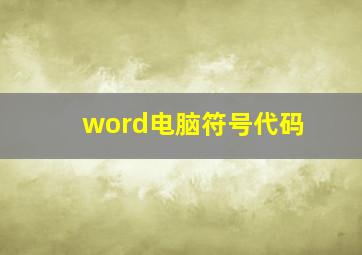 word电脑符号代码